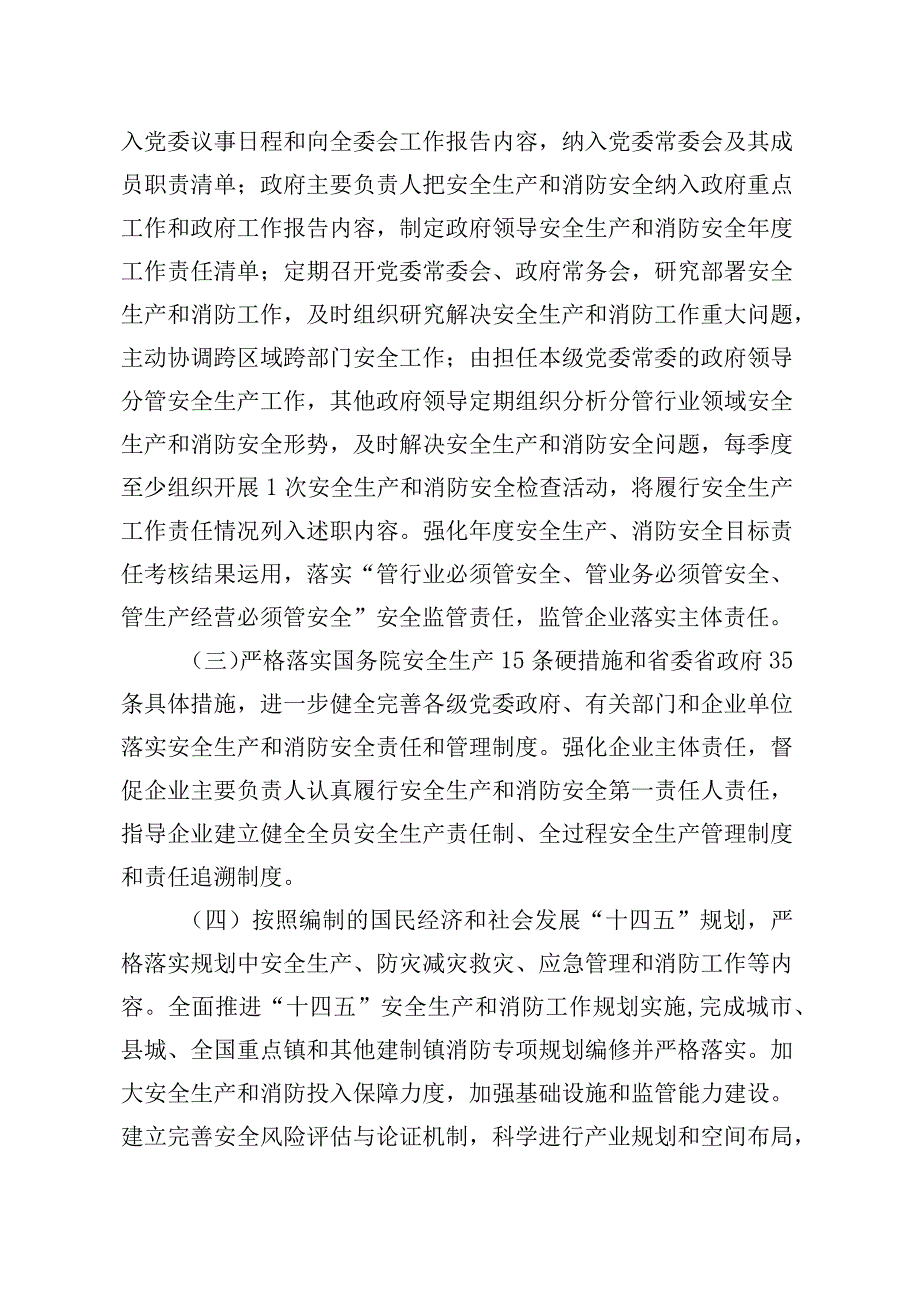 入党委议事日程和向全委会工作报告内容，纳入党委常委会及其成员职责清单；政府主要负责人把安全生产和消防安全纳入政府重点工作和政府工作报告内容，制定政府领导安全生产和消防安全年度工作责任清单；定期召开党委常委会、政府常务会，研究部署安全生产和消防工作，及时组织研究解决安全生产和消防工作重大问题，主动协调跨区域跨部门安全工作；由担任本级党委常委的政府领导分管安全生产工作，其他政府领导定期组织分析分管行业领域安全生产和消防安全形势，及时解决安全生产和消防安全问题，每季度至少组织开展1次安全生产和消防安全检查活动，将履行安全生产工作责任情况列入述职内容。强化年度安全生产、消防安全目标责任考核结果运用，落实“管行业必须管安全、管业务必须管安全、管生产经营必须管安全”安全监管责任，监管企业落实主体责任。

（三）严格落实国务院安全生产15条硬措施和省委省政府35条具体措施，进一步健全完善各级党委政府、有关部门和企业单位落实安全生产和消防安全责任和管理制度。强化企业主体责任，督促企业主要负责人认真履行安全生产和消防安全第一责任人责任，指导企业建立健全全员安全生产责任制、全过程安全生产管理制度和责任追溯制度。

（四）按照编制的国民经济和社会发展“十四五”规划，严格落实规划中安全生产、防灾减灾救灾、应急管理和消防工作等内容。全面推进“十四五”安全生产和消防工作规划实施，完成城市、县城、全国重点镇和其他建制镇消防专项规划编修并严格落实。加大安全生产和消防投入保障力度，加强基础设施和监管能力建设。建立完善安全风险评估与论证机制，科学进行产业规划和空间布局，